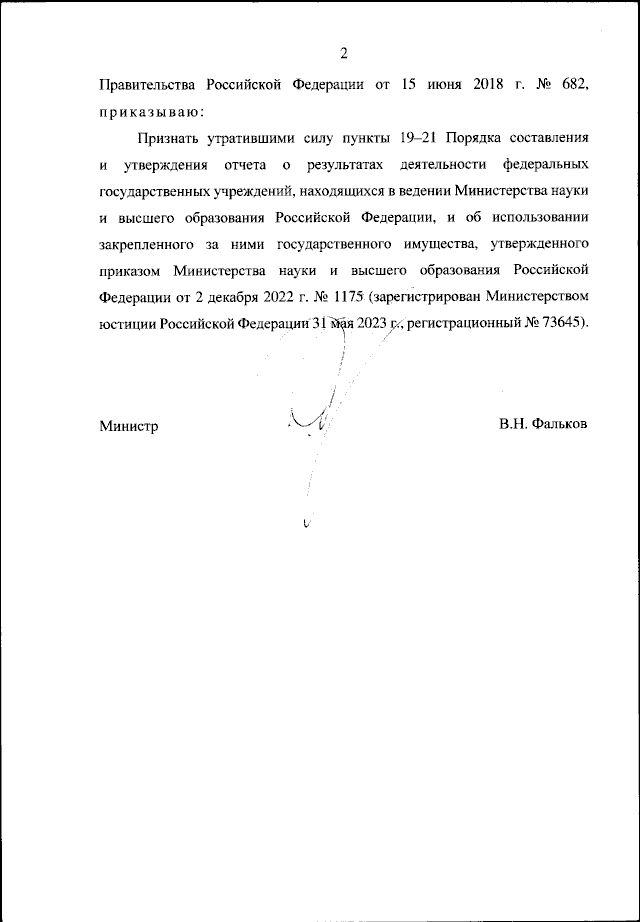 2

Правительства Российской Федерации от 15 июня 2018 г. № 682, приказываю:

Признать утратившими силу пункты 19–21 Порядка составления и утверждения отчета о результатах деятельности федеральных государственных учреждений, находящихся в ведении Министерства науки и высшего образования Российской Федерации, и об использовании закрепленного за ними государственного имущества, утвержденного приказом Министерства науки и высшего образования Российской Федерации от 2 декабря 2022 г. № 1175 (зарегистрирован Министерством юстиции Российской Федерации 31 мая 2023 г., регистрационный № 73645).

Министр

В.Н. Фальков